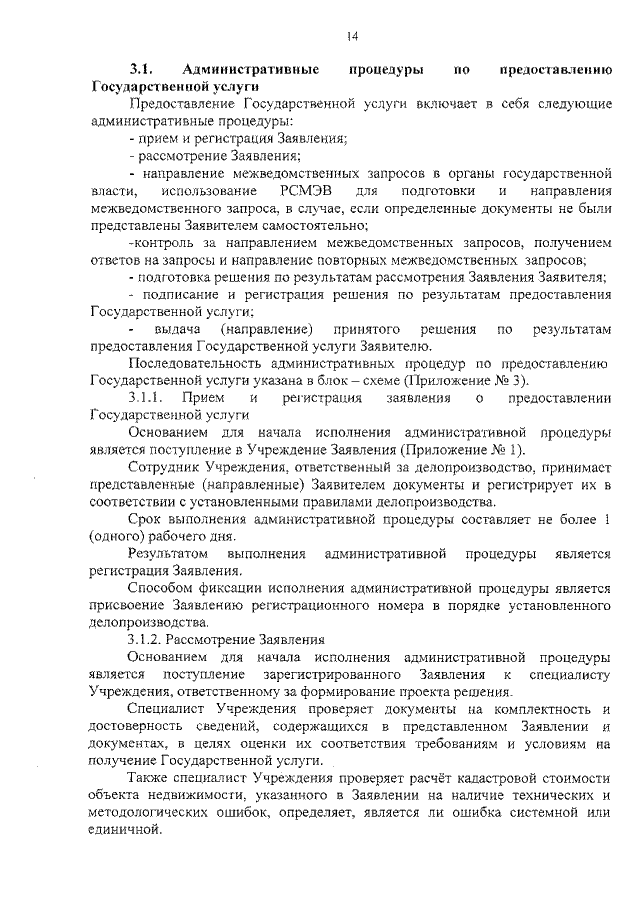 14

3.1. Административные процедуры по предоставлению Государственной услуги

Предоставление Государственной услуги включает в себя следующие административные процедуры:

- прием и регистрация Заявления;

- рассмотрение Заявления;

- направление межведомственных запросов в органы государственной власти, использование РСМЭВ для подготовки и направления межведомственного запроса, в случае, если определенные документы не были представлены Заявителем самостоятельно;

-контроль за направлением межведомственных запросов, получением ответов на запросы и направление повторных межведомственных запросов;

- подготовка решения по результатам рассмотрения Заявления Заявителя;

- подписание и регистрация решения по результатам предоставления Государственной услуги;

- выдача (направление) принятого решения по результатам предоставления Государственной услуги Заявителю.

Последовательность административных процедур по предоставлению Государственной услуги указана в блок – схеме (Приложение № 3).

3.1.1. Прием и регистрация заявления о предоставлении Государственной услуги

Основанием для начала исполнения административной процедуры является поступление в Учреждение Заявления (Приложение № 1).

Сотрудник Учреждения, ответственный за делопроизводство, принимает представленные (направленные) Заявителем документы и регистрирует их в соответствии с установленными правилами делопроизводства.

Срок выполнения административной процедуры составляет не более 1 (одного) рабочего дня.

Результатом выполнения административной процедуры является регистрация Заявления.

Способом фиксации исполнения административной процедуры является присвоение Заявлению регистрационного номера в порядке установленного делопроизводства.

3.1.2. Рассмотрение Заявления

Основанием для начала исполнения административной процедуры является поступление зарегистрированного Заявления к специалисту Учреждения, ответственному за формирование проекта решения.

Специалист Учреждения проверяет документы на комплектность и достоверность сведений, содержащихся в представленном Заявлении и документах, в целях оценки их соответствия требованиям и условиям на получение Государственной услуги.

Также специалист Учреждения проверяет расчёт кадастровой стоимости объекта недвижимости, указанного в Заявлении на наличие технических и методологических ошибок, определяет, является ли ошибка системной или единичной.